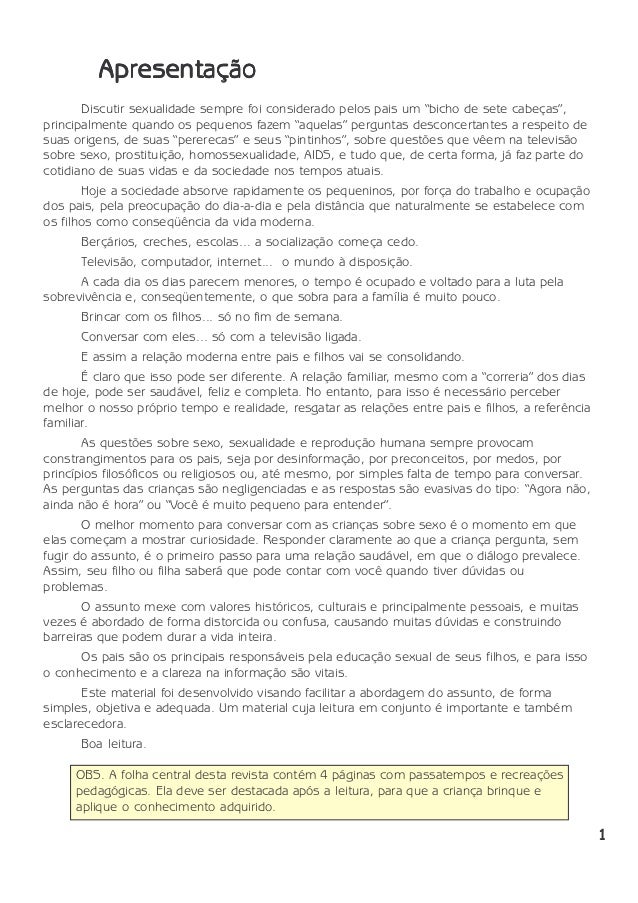 Apresentação

Discutir sexualidade sempre foi considerado pelos pais um "bicho de sete cabeças", principalmente quando os pequenos fazem "aquelas" perguntas desconcertantes a respeito de suas origens, de suas "pererecas" e seus "pintinhos", sobre questões que vêem na televisão sobre sexo, prostituição, homossexualidade, AIDS, e tudo que, de certa forma, já faz parte do cotidiano de suas vidas e da sociedade nos tempos atuais.

Hoje a sociedade absorve rapidamente os pequeninos, por força do trabalho e ocupação dos pais, pela preocupação do dia-a-dia e pela distância que naturalmente se estabelece com os filhos como conseqüência da vida moderna.

Berçários, creches, escolas... a socialização começa cedo.

Televisão, computador, internet... o mundo à disposição.

A cada dia os dias parecem menores, o tempo é ocupado e voltado para a luta pela sobrevivência e, conseqüentemente, o que sobra para a família é muito pouco.

Brincar com os filhos... só no fim de semana.

Conversar com eles... só com a televisão ligada.

E assim a relação moderna entre pais e filhos vai se consolidando.

É claro que isso pode ser diferente. A relação familiar, mesmo com a "correria" dos dias de hoje, pode ser saudável, feliz e completa. No entanto, para isso é necessário perceber melhor o nosso próprio tempo e realidade, resgatar as relações entre pais e filhos, a referência familiar.

As questões sobre sexo, sexualidade e reprodução humana sempre provocam constrangimentos para os pais, seja por desinformação, por preconceitos, por medos, por princípios filosóficos ou religiosos ou, até mesmo, por simples falta de tempo para conversar. As perguntas das crianças são negligenciadas e as respostas são evasivas do tipo: "Agora não, ainda não é hora" ou "Você é muito pequeno para entender".

O melhor momento para conversar com as crianças sobre sexo é o momento em que elas começam a mostrar curiosidade. Responder claramente ao que a criança pergunta, sem fugir do assunto, é o primeiro passo para uma relação saudável, em que o diálogo prevalece. Assim, seu filho ou filha saberá que pode contar com você quando tiver dúvidas ou problemas.

O assunto mexe com valores históricos, culturais e principalmente pessoais, e muitas vezes é abordado de forma distorcida ou confusa, causando muitas dúvidas e construindo barreiras que podem durar a vida inteira.

Os pais são os principais responsáveis pela educação sexual de seus filhos, e para isso o conhecimento e a clareza na informação são vitais.

Este material foi desenvolvido visando facilitar a abordagem do assunto, de forma simples, objetiva e adequada. Um material cuja leitura em conjunto é importante e também esclarecedora.

Boa leitura.

OBS. A folha central desta revista contém 4 páginas com passatempos e recreações pedagógicas. Ela deve ser destacada após a leitura, para que a criança brinque e aplique o conhecimento adquirido.

1